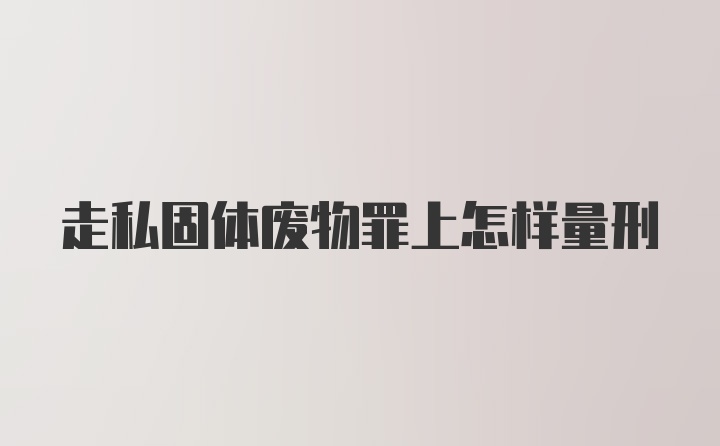 走私固体废物罪上怎样量刑